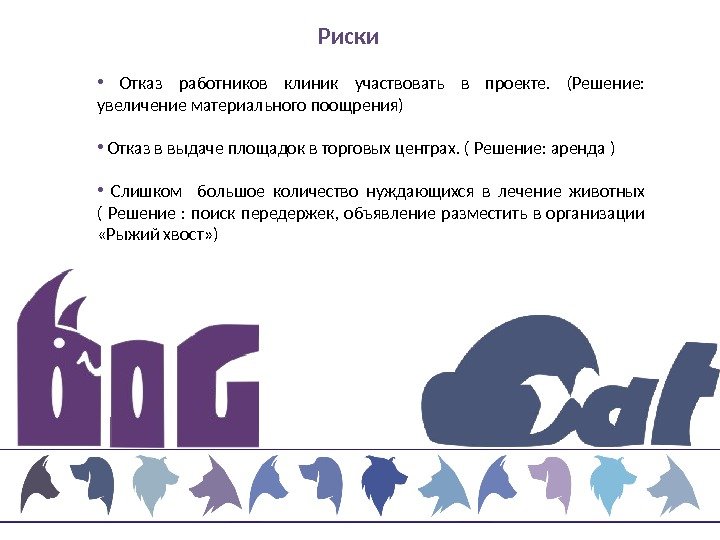 Риски

• Отказ работников клиник участвовать в проекте. (Решение: увеличение материального поощрения)

• Отказ в выдаче площадок в торговых центрах. ( Решение: аренда )

• Слишком большое количество нуждающихся в лечение животных ( Решение : поиск передержек, объявление разместить в организации «Рыжий хвост»)

DOG

Cat